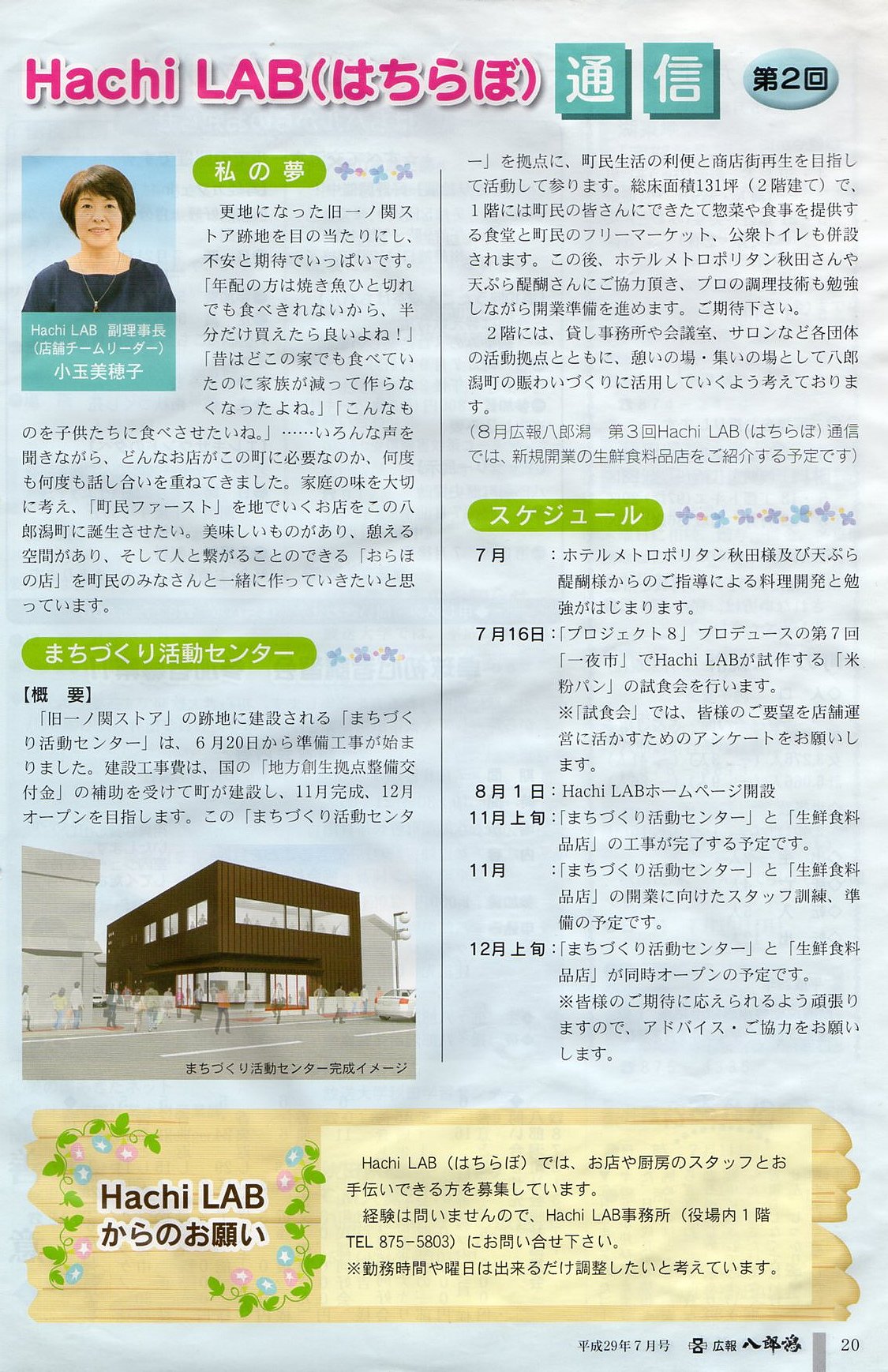 Hachi LAB（はちらぼ）通信 第2回

私の夢

Hachi LAB 副理事長
（店舗チームリーダー）
小玉美穂子

更地になった旧一ノ関ストア跡地を目の当たりにし、不安と期待でいっぱいです。「年配の方は焼き魚ひと切れでも食べきれないから、半分だけ買えたら良いよね！」「昔はどこの家でも食べていたのに家族が減って作らなくなったよね。」「こんなものを子供たちに食べさせたいね。」……いろんな声を聞きながら、どんなお店がこの町に必要なのか、何度も何度も話し合いを重ねてきました。家庭の味を大切に考え、「町民ファースト」を地でいくお店をこの八郎潟町に誕生させたい。美味しいものがあり、憩える空間があり、そして人と繋がることのできる「おらほの店」を町民のみなさんと一緒に作っていきたいと思っています。

まちづくり活動センター

【概　要】
「旧一ノ関ストア」の跡地に建設される「まちづくり活動センター」は、６月20日から準備工事が始まりました。建設工事費は、国の「地方創生拠点整備交付金」の補助を受けて町が建設し、11月完成、12月オープンを目指します。この「まちづくり活動センター」を拠点に、町民生活の利便と商店街再生を目指して活動して参ります。総床面積131坪（２階建て）で、１階には町民の皆さんにできたて惣菜や食事を提供する食堂と町民のフリーマーケット、公衆トイレも併設されます。この後、ホテルメトロポリタン秋田さんや天ぷら醍醐さんにご協力頂き、プロの調理技術も勉強しながら開業準備を進めます。ご期待下さい。
２階には、貸し事務所や会議室、サロンなど各団体の活動拠点とともに、憩いの場・集いの場として八郎潟町の賑わいづくりに活用していくよう考えております。
（８月広報八郎潟　第３回Hachi LAB（はちらぼ）通信では、新規開業の生鮮食料品店をご紹介する予定です）

まちづくり活動センター完成イメージ

スケジュール

７月　：ホテルメトロポリタン秋田様及び天ぷら醍醐様からのご指導による料理開発と勉強がはじまります。
７月16日：「プロジェクト８」プロデュースの第７回「一夜市」でHachi LABが試作する「米粉パン」の試食会を行います。
※「試食会」では、皆様のご要望を店舗運営に活かすためのアンケートをお願いします。
８月１日：Hachi LABホームページ開設
11月上旬：「まちづくり活動センター」と「生鮮食料品店」の工事が完了する予定です。
11月　：「まちづくり活動センター」と「生鮮食料品店」の開業に向けたスタッフ訓練、準備の予定です。
12月上旬：「まちづくり活動センター」と「生鮮食料品店」が同時オープンの予定です。
※皆様のご期待に応えられるよう頑張りますので、アドバイス・ご協力をお願いします。

Hachi LAB からのお願い

Hachi LAB（はちらぼ）では、お店や厨房のスタッフとお手伝いできる方を募集しています。
経験は問いませんので、Hachi LAB事務所（役場内１階 TEL 875-5803）にお問い合せ下さい。
※勤務時間や曜日は出来るだけ調整したいと考えています。

平成29年７月号　広報 八郎潟　20